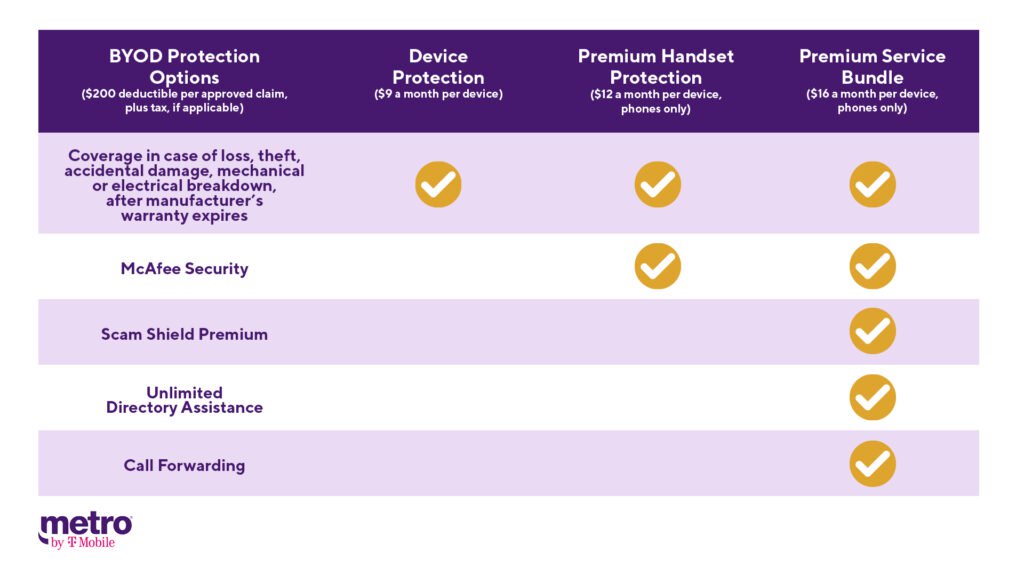 | BYOD Protection Options ($200 deductible per approved claim, plus tax, if applicable) | Device Protection ($9 a month per device) | Premium Handset Protection ($12 a month per device, phones only) | Premium Service Bundle ($16 a month per device, phones only) |
|---|---|---|---|
| Coverage in case of loss, theft, accidental damage, mechanical or electrical breakdown, after manufacturer's warranty expires | ✓ | ✓ | ✓ |
| McAfee Security | | ✓ | ✓ |
| Scam Shield Premium | | | ✓ |
| Unlimited Directory Assistance | | | ✓ |
| Call Forwarding | | | ✓ |

metro by T Mobile